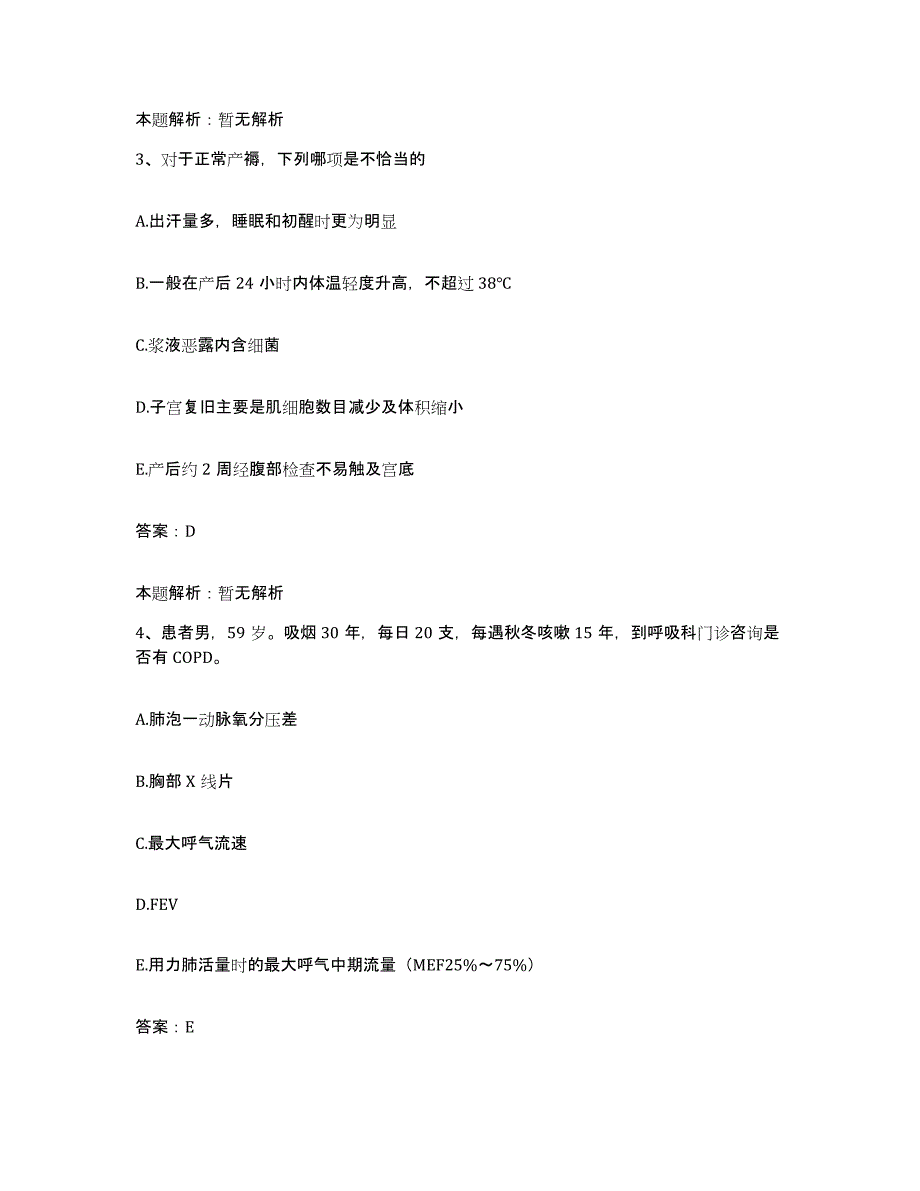 本题解析：暂无解析

3、对于正常产褥，下列哪项是不恰当的

A.出汗量多，睡眠和初醒时更为明显

B.一般在产后 24 小时内体温轻度升高，不超过 38℃

C.浆液恶露内含细菌

D.子宫复旧主要是肌细胞数目减少及体积缩小

E.产后约 2 周经腹部检查不易触及宫底

答案：D

本题解析：暂无解析

4、患者男，59 岁。吸烟 30 年，每日 20 支，每遇秋冬咳嗽 15 年，到呼吸科门诊咨询是否有 COPD。

A.肺泡一动脉氧分压差

B.胸部 X 线片

C.最大呼气流速

D.FEV

E.用力肺活量时的最大呼气中期流量（MEF25%～75%）

答案：E